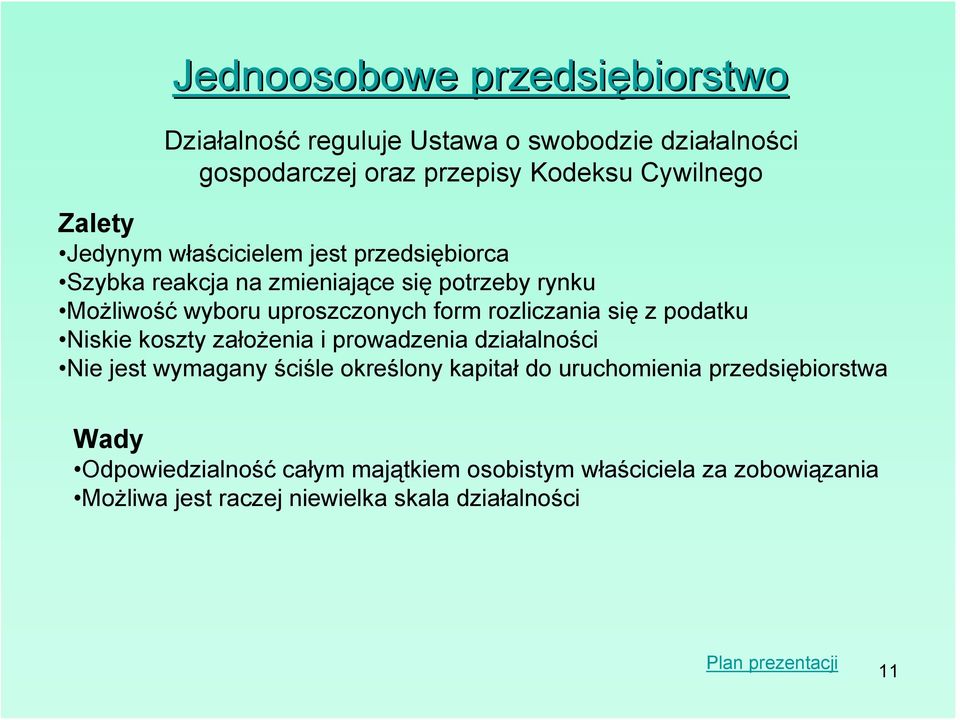 Jednoosobowe przedsiębiorstwo

Działalność reguluje Ustawa o swobodzie działalności gospodarczej oraz przepisy Kodeksu Cywilnego

Zalety
•Jedynym właścicielem jest przedsiębiorca
•Szybka reakcja na zmieniające się potrzeby rynku
•Możliwość wyboru uproszczonych form rozliczania się z podatku
•Niskie koszty założenia i prowadzenia działalności
•Nie jest wymagany ściśle określony kapitał do uruchomienia przedsiębiorstwa

Wady
•Odpowiedzialność całym majątkiem osobistym właściciela za zobowiązania
•Możliwa jest raczej niewielka skala działalności

Plan prezentacji

11